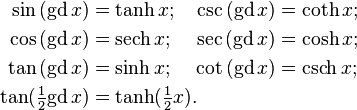 $\sin(\operatorname{gd} x) = \tanh x; \quad \csc(\operatorname{gd} x) = \coth x;$

$\cos(\operatorname{gd} x) = \operatorname{sech} x; \quad \sec(\operatorname{gd} x) = \cosh x;$

$\tan(\operatorname{gd} x) = \sinh x; \quad \cot(\operatorname{gd} x) = \operatorname{csch} x;$

$\tan(\frac{1}{2}\operatorname{gd} x) = \tanh(\frac{1}{2}x).$